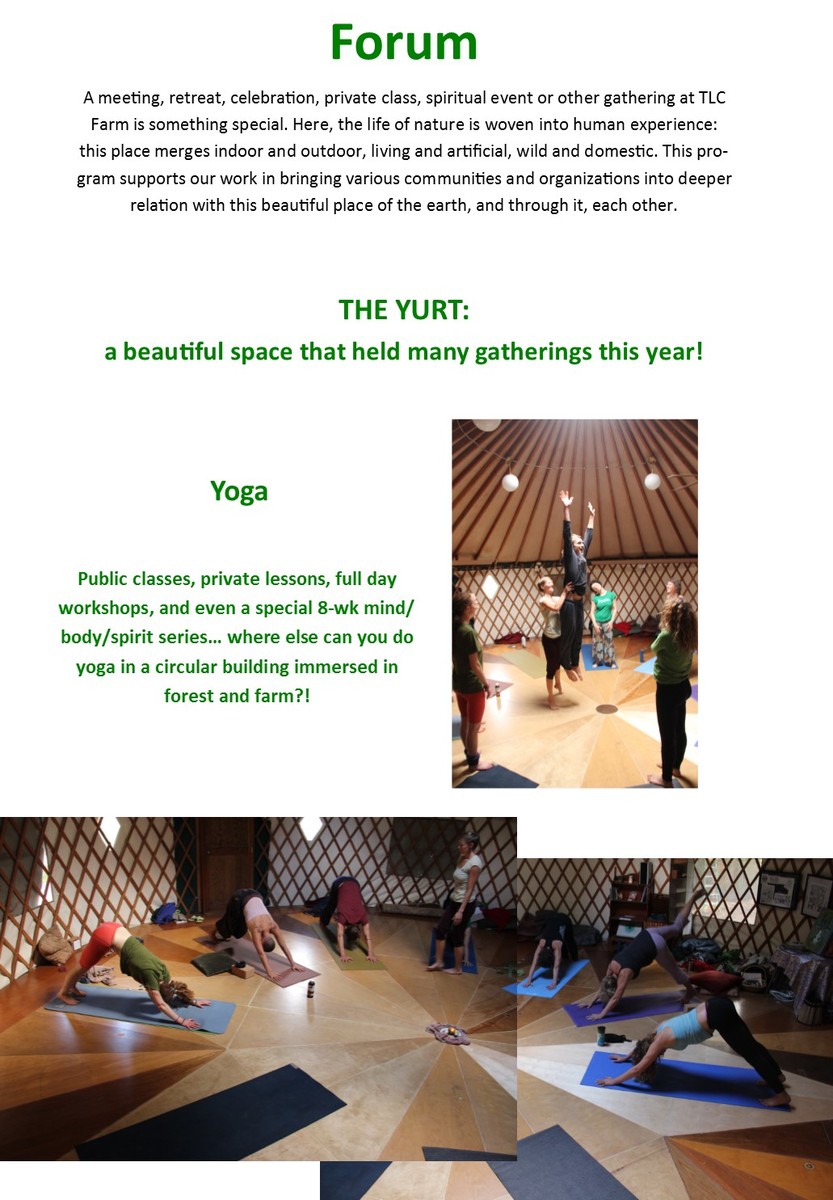 Forum

A meeting, retreat, celebration, private class, spiritual event or other gathering at TLC Farm is something special. Here, the life of nature is woven into human experience: this place merges indoor and outdoor, living and artificial, wild and domestic. This program supports our work in bringing various communities and organizations into deeper relation with this beautiful place of the earth, and through it, each other.

THE YURT:
a beautiful space that held many gatherings this year!

Yoga

Public classes, private lessons, full day workshops, and even a special 8-wk mind/body/spirit series… where else can you do yoga in a circular building immersed in forest and farm?!